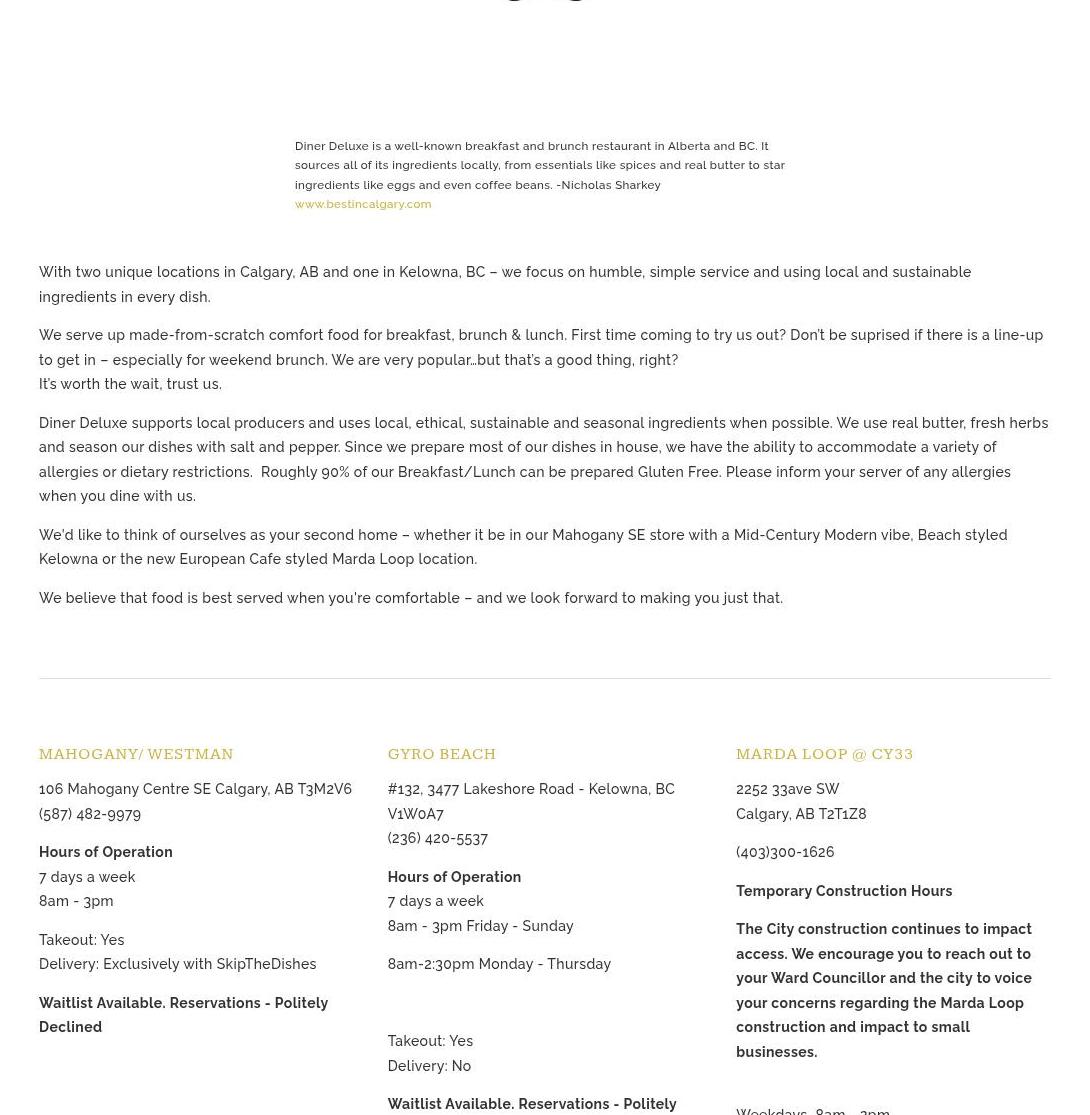 Diner Deluxe is a well-known breakfast and brunch restaurant in Alberta and BC. It sources all of its ingredients locally, from essentials like spices and real butter to star ingredients like eggs and even coffee beans. -Nicholas Sharkey
www.bestincalgary.com

With two unique locations in Calgary, AB and one in Kelowna, BC – we focus on humble, simple service and using local and sustainable ingredients in every dish.

We serve up made-from-scratch comfort food for breakfast, brunch & lunch. First time coming to try us out? Don't be suprised if there is a line-up to get in – especially for weekend brunch. We are very popular…but that's a good thing, right?
It's worth the wait, trust us.

Diner Deluxe supports local producers and uses local, ethical, sustainable and seasonal ingredients when possible. We use real butter, fresh herbs and season our dishes with salt and pepper. Since we prepare most of our dishes in house, we have the ability to accommodate a variety of allergies or dietary restrictions. Roughly 90% of our Breakfast/Lunch can be prepared Gluten Free. Please inform your server of any allergies when you dine with us.

We'd like to think of ourselves as your second home – whether it be in our Mahogany SE store with a Mid-Century Modern vibe, Beach styled Kelowna or the new European Cafe styled Marda Loop location.

We believe that food is best served when you're comfortable – and we look forward to making you just that.

MAHOGANY/ WESTMAN

106 Mahogany Centre SE Calgary, AB T3M2V6
(587) 482-9979

Hours of Operation
7 days a week
8am - 3pm

Takeout: Yes
Delivery: Exclusively with SkipTheDishes

Waitlist Available. Reservations - Politely Declined

GYRO BEACH

#132, 3477 Lakeshore Road - Kelowna, BC V1W0A7
(236) 420-5537

Hours of Operation
7 days a week
8am - 3pm Friday - Sunday

8am-2:30pm Monday - Thursday

Takeout: Yes
Delivery: No

Waitlist Available. Reservations - Politely

MARDA LOOP @ CY33

2252 33ave SW
Calgary, AB T2T1Z8

(403)300-1626

Temporary Construction Hours

The City construction continues to impact access. We encourage you to reach out to your Ward Councillor and the city to voice your concerns regarding the Marda Loop construction and impact to small businesses.

Weekdays 8am - 2pm